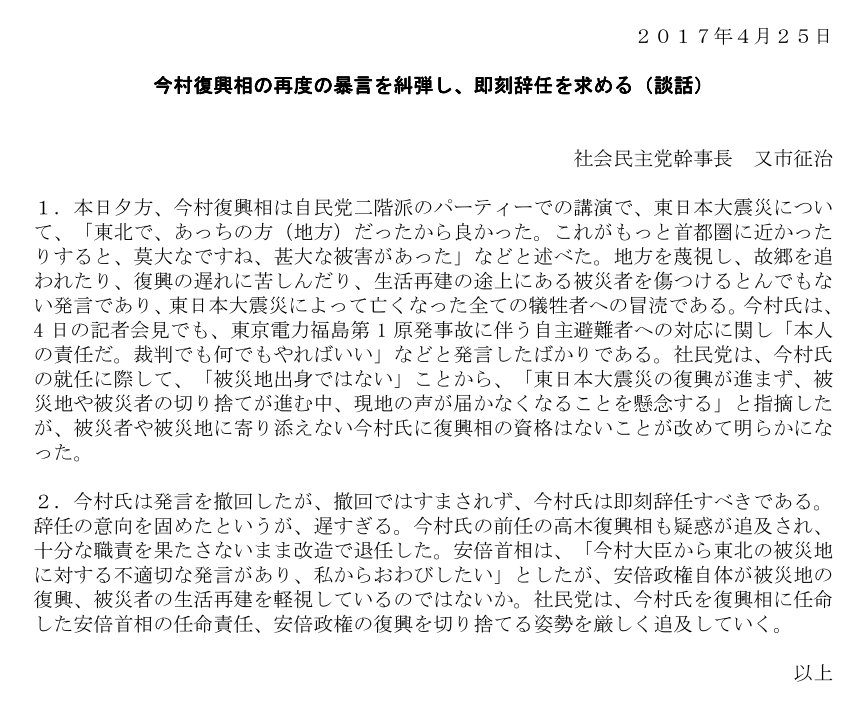 ２０１７年4月２５日

今村復興相の再度の暴言を糾弾し、即刻辞任を求める（談話）

社会民主党幹事長　又市征治

１．本日夕方、今村復興相は自民党二階派のパーティーでの講演で、東日本大震災について、「東北で、あっちの方（地方）だったから良かった。これがもっと首都圏に近かったりすると、莫大なですね、甚大な被害があった」などと述べた。地方を蔑視し、故郷を追われたり、復興の遅れに苦しんだり、生活再建の途上にある被災者を傷つけるとんでもない発言であり、東日本大震災によって亡くなった全ての犠牲者への冒涜である。今村氏は、4日の記者会見でも、東京電力福島第１原発事故に伴う自主避難者への対応に関し「本人の責任だ。裁判でも何でもやればいい」などと発言したばかりである。社民党は、今村氏の就任に際して、「被災地出身ではない」ことから、「東日本大震災の復興が進まず、被災地や被災者の切り捨てが進む中、現地の声が届かなくなることを懸念する」と指摘したが、被災者や被災地に寄り添えない今村氏に復興相の資格はないことが改めて明らかになった。

２．今村氏は発言を撤回したが、撤回ではすまされず、今村氏は即刻辞任すべきである。辞任の意向を固めたというが、遅すぎる。今村氏の前任の高木復興相も疑惑が追及され、十分な職責を果たさないまま改造で退任した。安倍首相は、「今村大臣から東北の被災地に対する不適切な発言があり、私からおわびしたい」としたが、安倍政権自体が被災地の復興、被災者の生活再建を軽視しているのではないか。社民党は、今村氏を復興相に任命した安倍首相の任命責任、安倍政権の復興を切り捨てる姿勢を厳しく追及していく。

以上